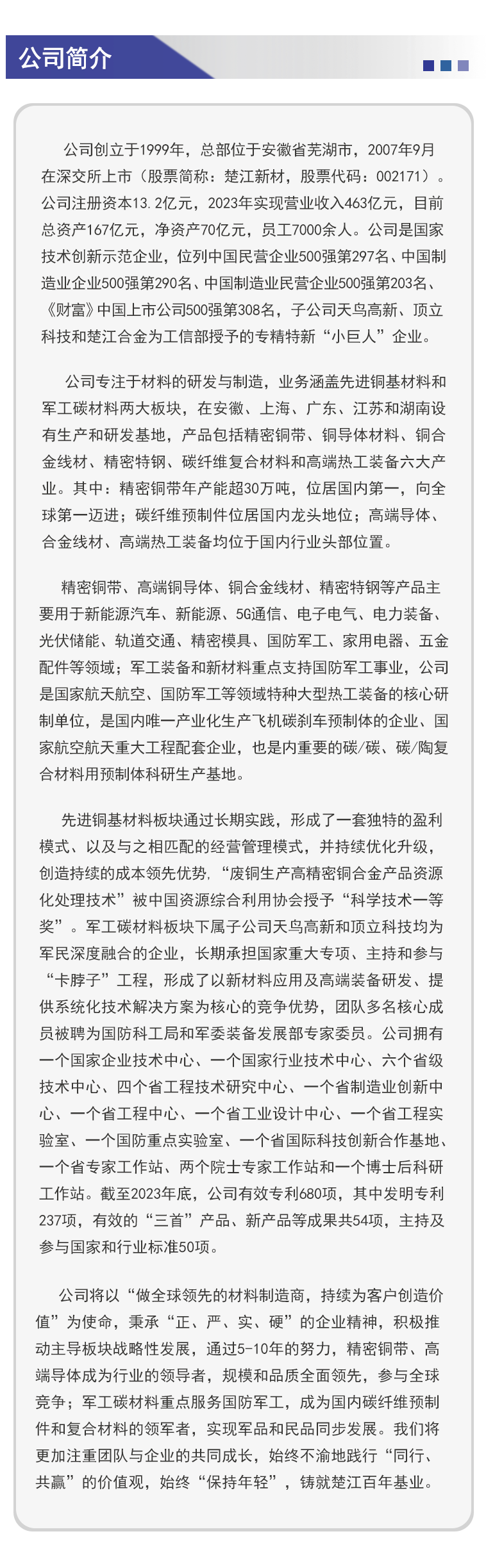 公司简介

公司创立于1999年，总部位于安徽省芜湖市，2007年9月在深交所上市（股票简称：楚江新材，股票代码：002171）。公司注册资本13.2亿元，2023年实现营业收入463亿元，目前总资产167亿元，净资产70亿元，员工7000余人。公司是国家技术创新示范企业，位列中国民营企业500强第297名、中国制造业企业500强第290名、中国制造业民营企业500强第203名、《财富》中国上市公司500强第308名，子公司天鸟高新、顶立科技和楚江合金为工信部授予的专精特新“小巨人”企业。

公司专注于材料的研发与制造，业务涵盖先进铜基材料和军工碳材料两大板块，在安徽、上海、广东、江苏和湖南设有生产和研发基地，产品包括精密铜带、铜导体材料、铜合金线材、精密特钢、碳纤维复合材料和高端热工装备六大产业。其中：精密铜带年产能超30万吨，位居国内第一，向全球第一迈进；碳纤维预制件位居国内龙头地位；高端导体、合金线材、高端热工装备均位于国内行业头部位置。

精密铜带、高端铜导体、铜合金线材、精密特钢等产品主要用于新能源汽车、新能源、5G通信、电子电气、电力装备、光伏储能、轨道交通、精密模具、国防军工、家用电器、五金配件等领域；军工装备和新材料重点支持国防军工事业，公司是国家航天航空、国防军工等领域特种大型热工装备的核心研制单位，是国内唯一产业化生产飞机碳刹车预制体的企业、国家航空航天重大工程配套企业，也是内重要的碳/碳、碳/陶复合材料用预制体科研生产基地。

先进铜基材料板块通过长期实践，形成了一套独特的盈利模式、以及与之相匹配的经营管理模式，并持续优化升级，创造持续的成本领先优势，“废铜生产高精密铜合金产品资源化处理技术”被中国资源综合利用协会授予“科学技术一等奖”。军工碳材料板块下属子公司天鸟高新和顶立科技均为军民深度融合的企业，长期承担国家重大专项、主持和参与“卡脖子”工程，形成了以新材料应用及高端装备研发、提供系统化技术解决方案为核心的竞争优势，团队多名核心成员被聘为国防科工局和军委装备发展部专家委员。公司拥有一个国家企业技术中心、一个国家行业技术中心、六个省级技术中心、四个省工程技术研究中心、一个省制造业创新中心、一个省工程中心、一个省工业设计中心、一个省工程实验室、一个国防重点实验室、一个省国际科技创新合作基地、一个省专家工作站、两个院士专家工作站和一个博士后科研工作站。截至2023年底，公司有效专利680项，其中发明专利237项，有效的“三首”产品、新产品等成果共54项，主持及参与国家和行业标准50项。

公司将以“做全球领先的材料制造商，持续为客户创造价值”为使命，秉承“正、严、实、硬”的企业精神，积极推动主导板块战略性发展，通过5-10年的努力，精密铜带、高端导体成为行业的领导者，规模和品质全面领先，参与全球竞争；军工碳材料重点服务国防军工，成为国内碳纤维预制件和复合材料的领军者，实现军品和民品同步发展。我们将更加注重团队与企业的共同成长，始终不渝地践行“同行、共赢”的价值观，始终“保持年轻”，铸就楚江百年基业。